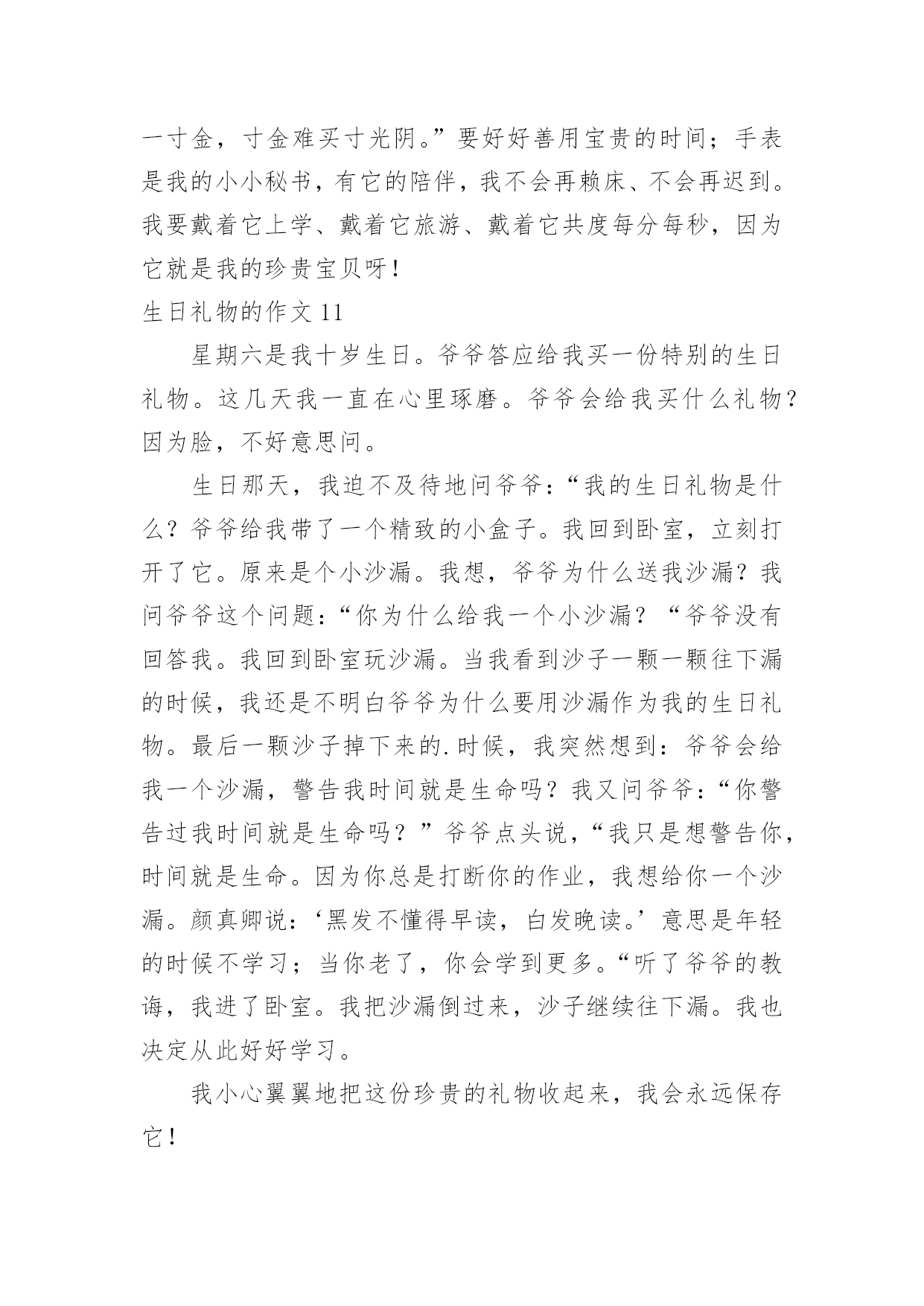 一寸金，寸金难买寸光阴。”要好好善用宝贵的时间；手表是我的小小秘书，有它的陪伴，我不会再赖床、不会再迟到。我要戴着它上学、戴着它旅游、戴着它共度每分每秒，因为它就是我的珍贵宝贝呀！

生日礼物的作文 11

星期六是我十岁生日。爷爷答应给我买一份特别的生日礼物。这几天我一直在心里琢磨。爷爷会给我买什么礼物？因为脸，不好意思问。

生日那天，我迫不及待地问爷爷：“我的生日礼物是什么？爷爷给我带了一个精致的小盒子。我回到卧室，立刻打开了它。原来是个小沙漏。我想，爷爷为什么送我沙漏？我问爷爷这个问题：“你为什么给我一个小沙漏？“爷爷没有回答我。我回到卧室玩沙漏。当我看到沙子一颗一颗往下漏的时候，我还是不明白爷爷为什么要用沙漏作为我的生日礼物。最后一颗沙子掉下来的.时候，我突然想到：爷爷会给我一个沙漏，警告我时间就是生命吗？我又问爷爷：“你警告过我时间就是生命吗？”爷爷点头说，“我只是想警告你，时间就是生命。因为你总是打断你的作业，我想给你一个沙漏。颜真卿说：‘黑发不懂得早读，白发晚读。’意思是年轻的时候不学习；当你老了，你会学到更多。“听了爷爷的教诲，我进了卧室。我把沙漏倒过来，沙子继续往下漏。我也决定从此好好学习。

我小心翼翼地把这份珍贵的礼物收起来，我会永远保存它！